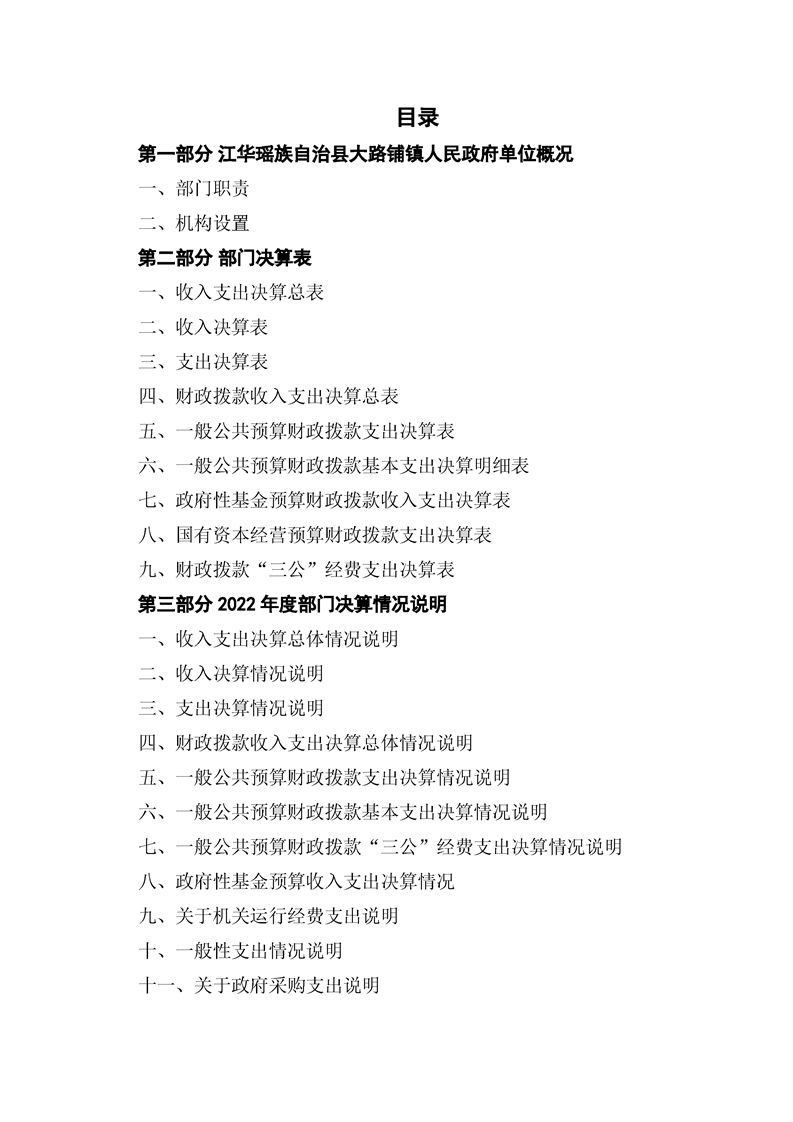 目录

第一部分 江华瑶族自治县大路铺镇人民政府单位概况

一、部门职责

二、机构设置

第二部分 部门决算表

一、收入支出决算总表

二、收入决算表

三、支出决算表

四、财政拨款收入支出决算总表

五、一般公共预算财政拨款支出决算表

六、一般公共预算财政拨款基本支出决算明细表

七、政府性基金预算财政拨款收入支出决算表

八、国有资本经营预算财政拨款支出决算表

九、财政拨款“三公”经费支出决算表

第三部分 2022 年度部门决算情况说明

一、收入支出决算总体情况说明

二、收入决算情况说明

三、支出决算情况说明

四、财政拨款收入支出决算总体情况说明

五、一般公共预算财政拨款支出决算情况说明

六、一般公共预算财政拨款基本支出决算情况说明

七、一般公共预算财政拨款“三公”经费支出决算情况说明

八、政府性基金预算收入支出决算情况

九、关于机关运行经费支出说明

十、一般性支出情况说明

十一、关于政府采购支出说明